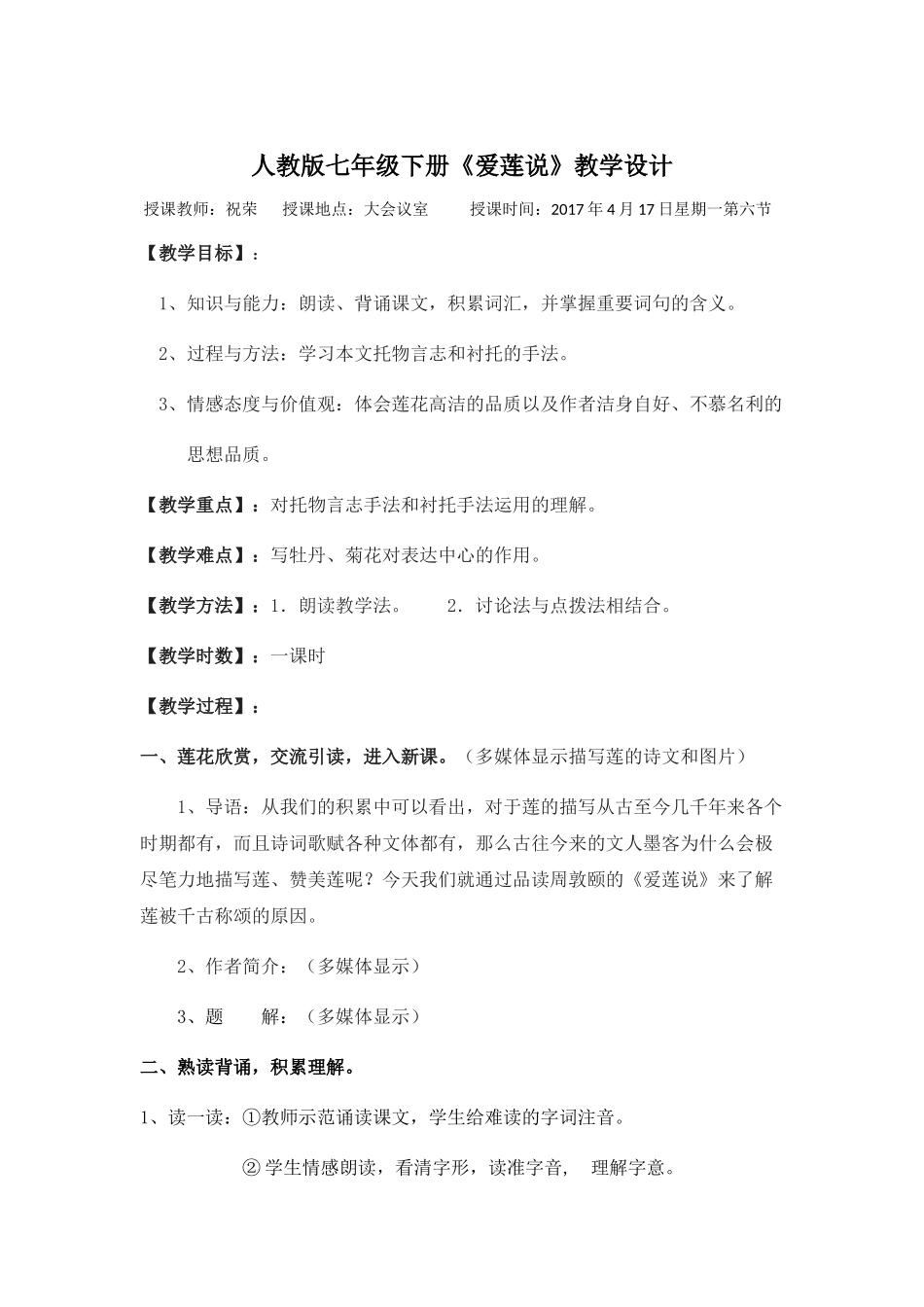 人教版七年级下册《爱莲说》教学设计

授课教师：祝荣　授课地点：大会议室　　授课时间：2017 年 4 月 17 日星期一第六节

【教学目标】：

1、知识与能力：朗读、背诵课文，积累词汇，并掌握重要词句的含义。

2、过程与方法：学习本文托物言志和衬托的手法。

3、情感态度与价值观：体会莲花高洁的品质以及作者洁身自好、不慕名利的思想品质。

【教学重点】：对托物言志手法和衬托手法运用的理解。

【教学难点】：写牡丹、菊花对表达中心的作用。

【教学方法】：1．朗读教学法。　2．讨论法与点拨法相结合。

【教学时数】：一课时

【教学过程】：

一、莲花欣赏，交流引读，进入新课。（多媒体显示描写莲的诗文和图片）

1、导语：从我们的积累中可以看出，对于莲的描写从古至今几千年来各个时期都有，而且诗词歌赋各种文体都有，那么古往今来的文人墨客为什么会极尽笔力地描写莲、赞美莲呢？今天我们就通过品读周敦颐的《爱莲说》来了解莲被千古称颂的原因。

2、作者简介：（多媒体显示）

3、题　　解：（多媒体显示）

二、熟读背诵，积累理解。

1、读一读：①教师示范诵读课文，学生给难读的字词注音。

② 学生情感朗读，看清字形，读准字音，　理解字意。